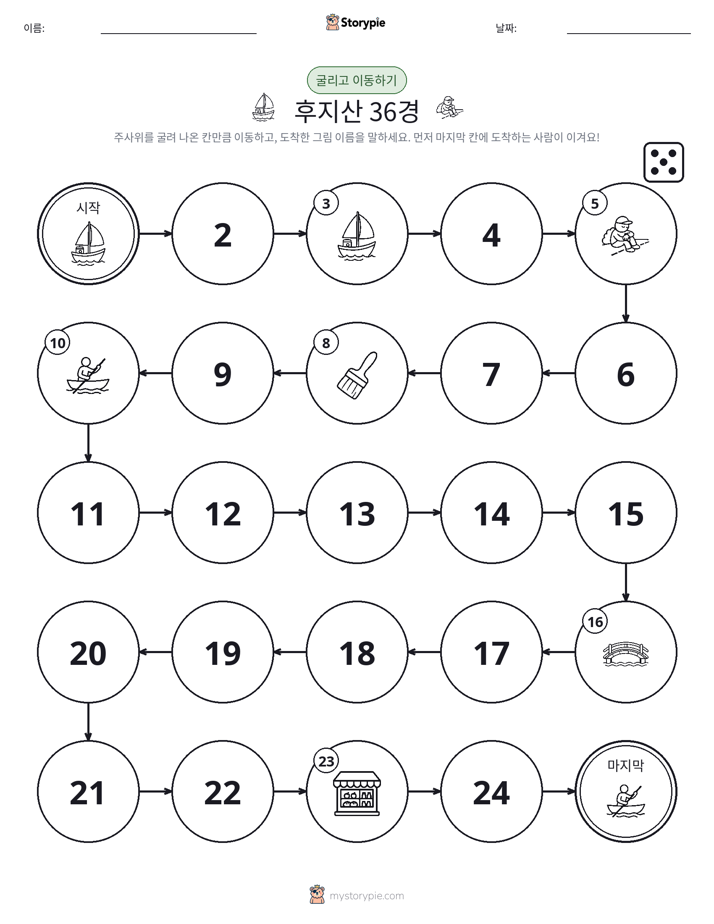 이름: ____ Storypie 날짜: ____

굴리고 이동하기

후지산 36경

주사위를 굴려 나온 칸만큼 이동하고, 도착한 그림 이름을 말하세요. 먼저 마지막 칸에 도착하는 사람이 이겨요!

시작

2

3

4

5

6

7

8

9

10

11

12

13

14

15

16

17

18

19

20

21

22

23

24

마지막

mystorypie.com